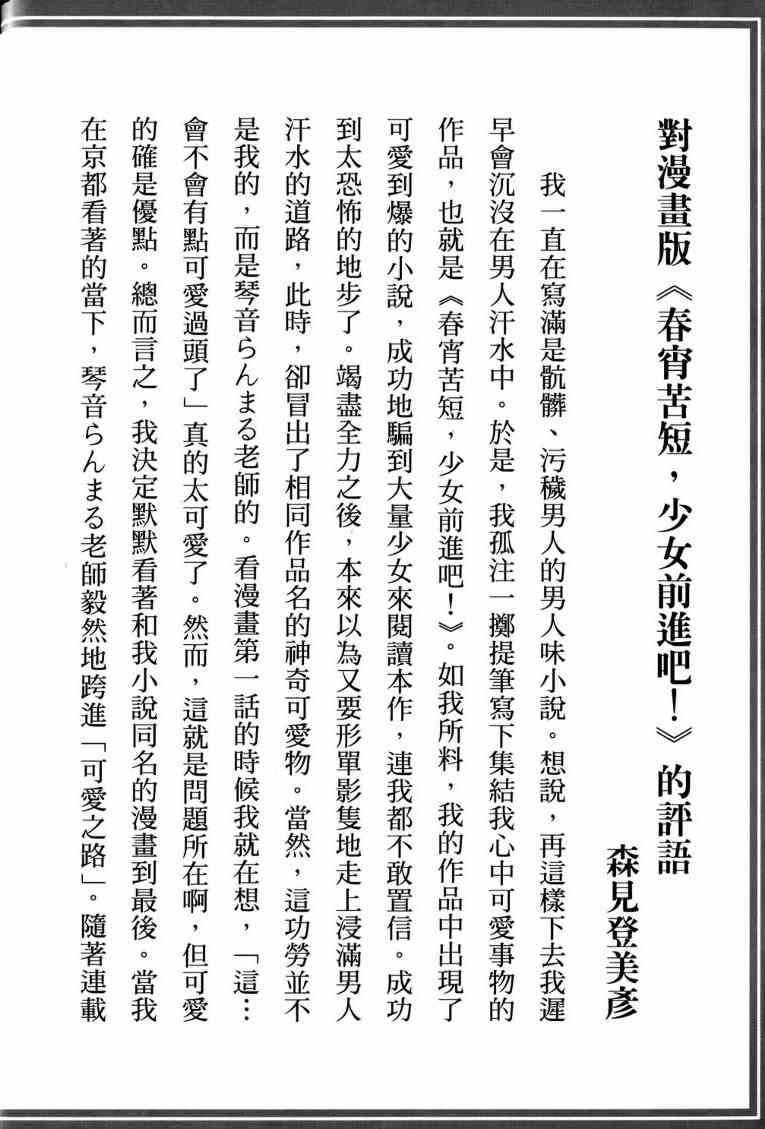 對漫畫版《春宵苦短，少女前進吧！》的評語

森見登美彥

我一直在寫滿是骯髒、污穢男人的男人味小說。想說，再這樣下去我遲早會沉沒在男人汗水中。於是，我孤注一擲提筆寫下集結我心中可愛事物的作品，也就是《春宵苦短，少女前進吧！》。如我所料，我的作品中出現了可愛到爆的小說，成功地騙到大量少女來閱讀本作，連我都不敢置信。成功到太恐怖的地步了。竭盡全力之後，本來以為又要形單影隻地走上浸滿男人汗水的道路，此時，卻冒出了相同作品名的神奇可愛物。當然，這功勞並不是我的，而是琴音らんまる老師的。看漫畫第一話的時候我就在想，「這…會不會有點可愛過頭了」真的太可愛了。然而，這就是問題所在啊，但可愛的確是優點。總而言之，我決定默默看著和我小說同名的漫畫到最後。當我在京都看著的當下，琴音らんまる老師毅然地跨進「可愛之路」。隨著連載